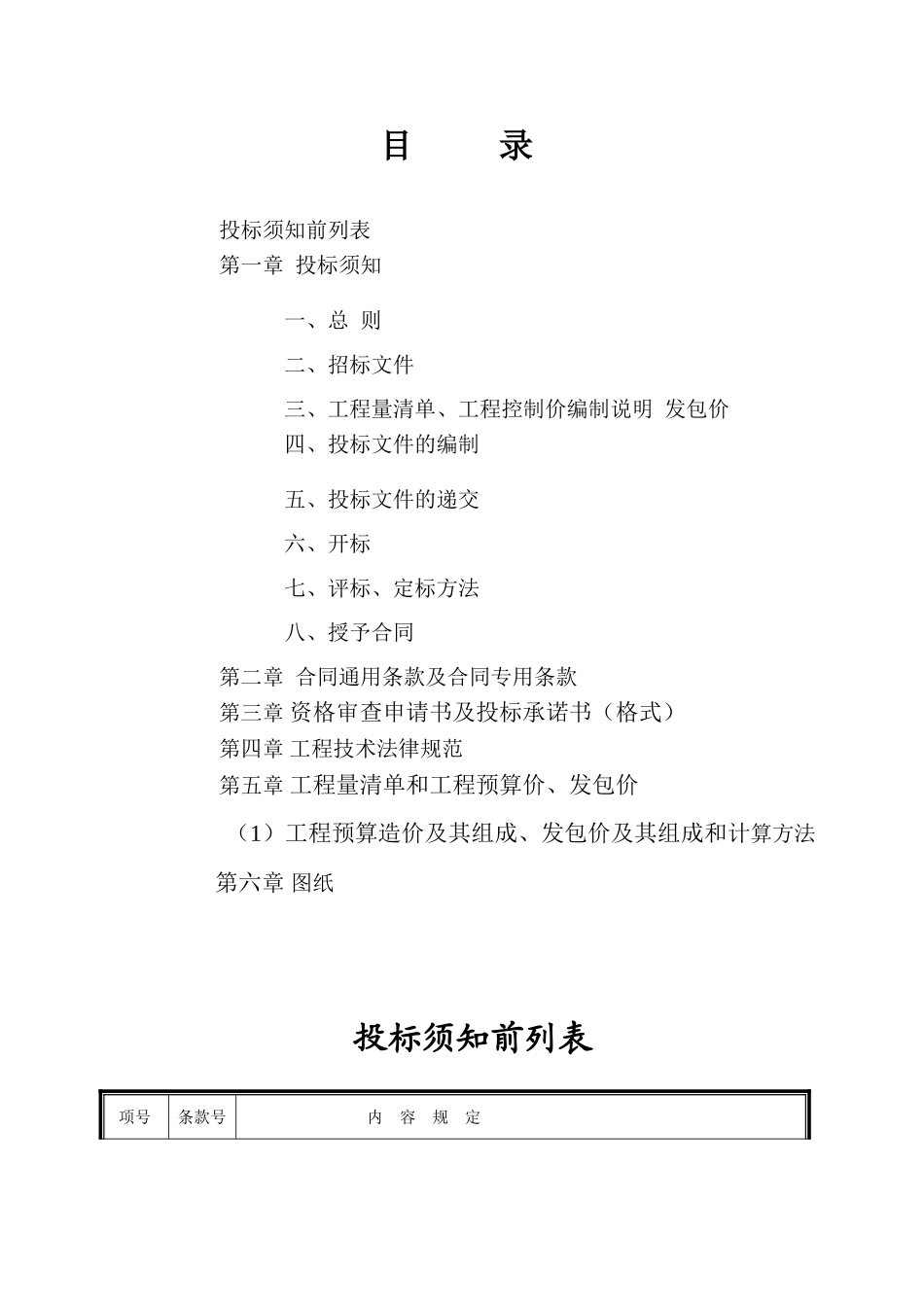 目　　录

投标须知前列表

第一章 投标须知

一、总 则

二、招标文件

三、工程量清单、工程控制价编制说明 发包价

四、投标文件的编制

五、投标文件的递交

六、开标

七、评标、定标方法

八、授予合同

第二章 合同通用条款及合同专用条款

第三章 资格审查申请书及投标承诺书（格式）

第四章 工程技术法律规范

第五章 工程量清单和工程预算价、发包价

（1）工程预算造价及其组成、发包价及其组成和计算方法

第六章 图纸

投标须知前列表

| 项号 | 条款号 | 内 容 规 定 |
|---|---|---|